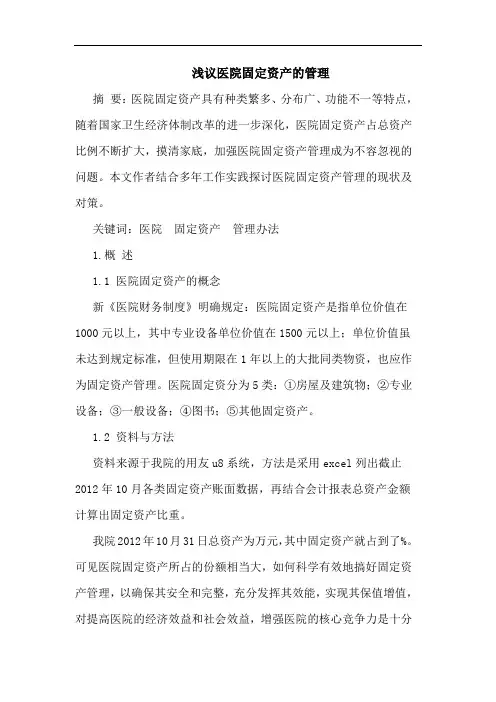 浅议医院固定资产的管理

摘 要：医院固定资产具有种类繁多、分布广、功能不一等特点，随着国家卫生经济体制改革的进一步深化，医院固定资产占总资产比例不断扩大，摸清家底，加强医院固定资产管理成为不容忽视的问题。本文作者结合多年工作实践探讨医院固定资产管理的现状及对策。

关键词：医院 固定资产 管理办法

1.概 述

1.1 医院固定资产的概念

新《医院财务制度》明确规定：医院固定资产是指单位价值在1000元以上，其中专业设备单位价值在1500元以上；单位价值虽未达到规定标准，但使用期限在1年以上的大批同类物资，也应作为固定资产管理。医院固定资分为5类：①房屋及建筑物；②专业设备；③一般设备；④图书；⑤其他固定资产。

1.2 资料与方法

资料来源于我院的用友u8系统，方法是采用excel列出截止2012年10月各类固定资产账面数据，再结合会计报表总资产金额计算出固定资产比重。

我院2012年10月31日总资产为万元，其中固定资产就占到了%。可见医院固定资产所占的份额相当大，如何科学有效地搞好固定资产管理，以确保其安全和完整，充分发挥其效能，实现其保值增值，对提高医院的经济效益和社会效益，增强医院的核心竞争力是十分